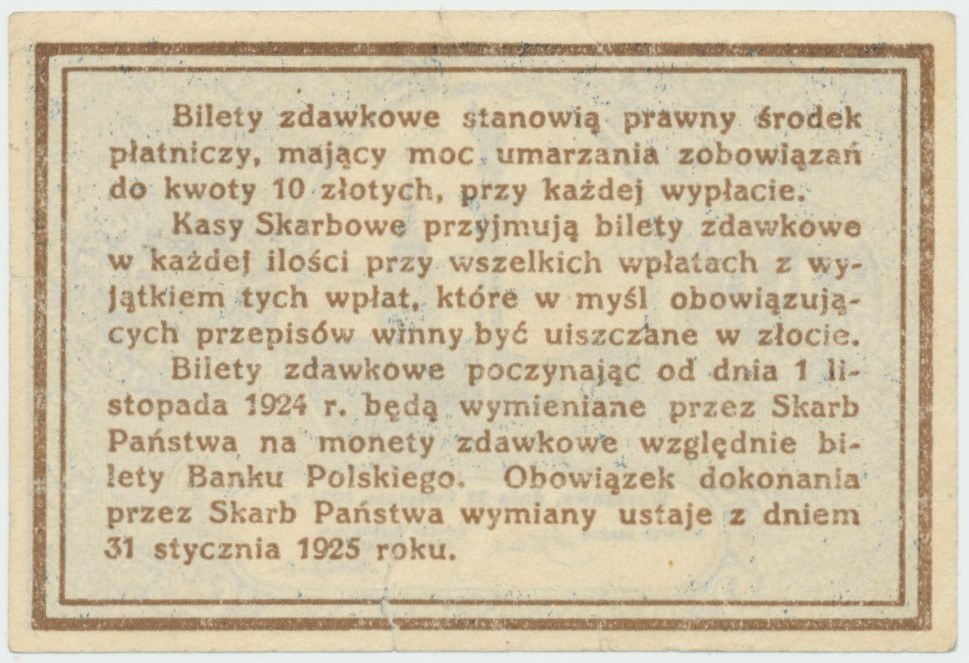 Bilety zdawkowe stanowią prawny środek płatniczy, mający moc umarzania zobowiązań do kwoty 10 złotych, przy każdej wypłacie.

Kasy Skarbowe przyjmują bilety zdawkowe w każdej ilości przy wszelkich wpłatach z wyjątkiem tych wpłat, które w myśl obowiązujących przepisów winny być uiszczane w złocie.

Bilety zdawkowe poczynając od dnia 1 listopada 1924 r. będą wymieniane przez Skarb Państwa na monety zdawkowe względnie bilety Banku Polskiego. Obowiązek dokonania przez Skarb Państwa wymiany ustaje z dniem 31 stycznia 1925 roku.